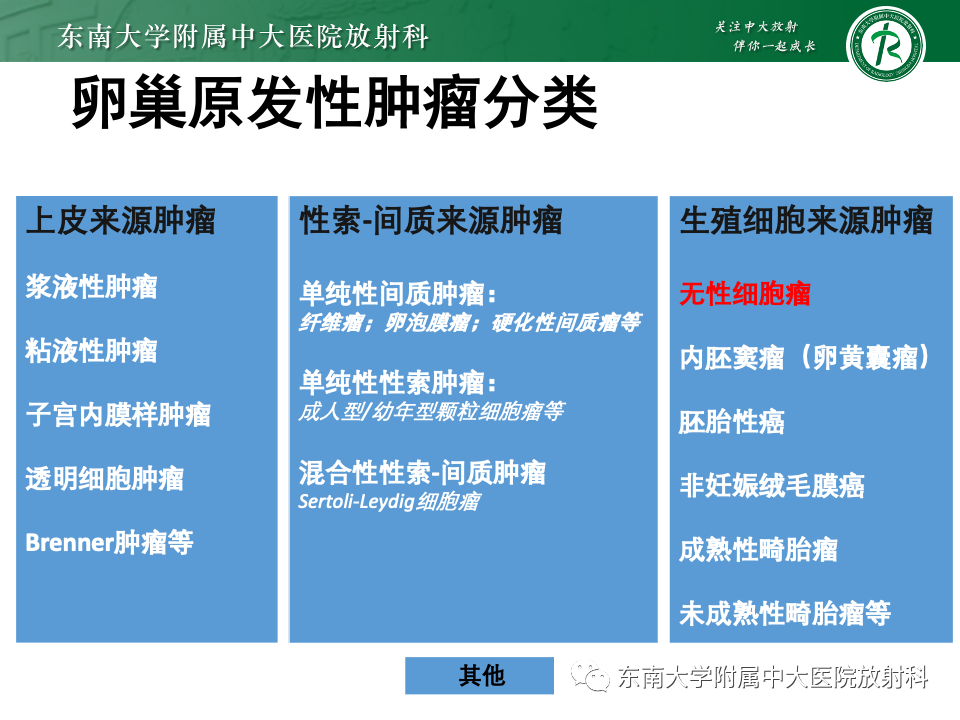 东南大学附属中大医院放射科

关注中大放射
伴你一起成长

卵巢原发性肿瘤分类

上皮来源肿瘤

浆液性肿瘤

粘液性肿瘤

子宫内膜样肿瘤

透明细胞肿瘤

Brenner肿瘤等

性索-间质来源肿瘤

单纯性间质肿瘤：
纤维瘤；卵泡膜瘤；硬化性间质瘤等

单纯性性索肿瘤：
成人型/幼年型颗粒细胞瘤等

混合性性索-间质肿瘤
Sertoli-Leydig细胞瘤

生殖细胞来源肿瘤

无性细胞瘤

内胚窦瘤（卵黄囊瘤）

胚胎性癌

非妊娠绒毛膜癌

成熟性畸胎瘤

未成熟性畸胎瘤等

其他

东南大学附属中大医院放射科